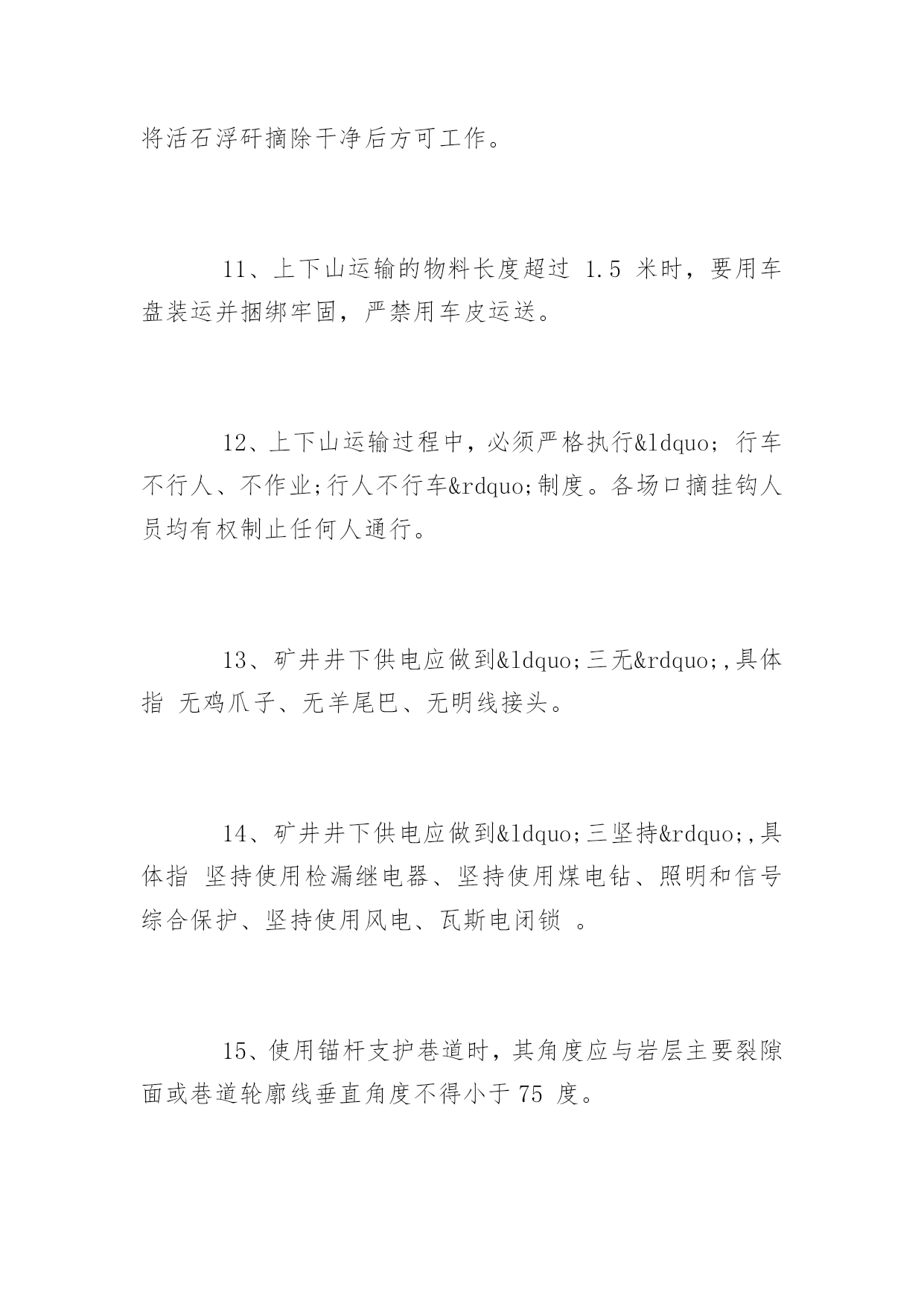 将活石浮矸摘除干净后方可工作。

11、上下山运输的物料长度超过 1.5 米时，要用车盘装运并捆绑牢固，严禁用车皮运送。

12、上下山运输过程中，必须严格执行&ldquo; 行车不行人、不作业;行人不行车&rdquo;制度。各场口摘挂钩人员均有权制止任何人通行。

13、矿井井下供电应做到&ldquo;三无&rdquo;,具体指 无鸡爪子、无羊尾巴、无明线接头。

14、矿井井下供电应做到&ldquo;三坚持&rdquo;,具体指 坚持使用检漏继电器、坚持使用煤电钻、照明和信号综合保护、坚持使用风电、瓦斯电闭锁 。

15、使用锚杆支护巷道时，其角度应与岩层主要裂隙面或巷道轮廓线垂直角度不得小于 75 度。